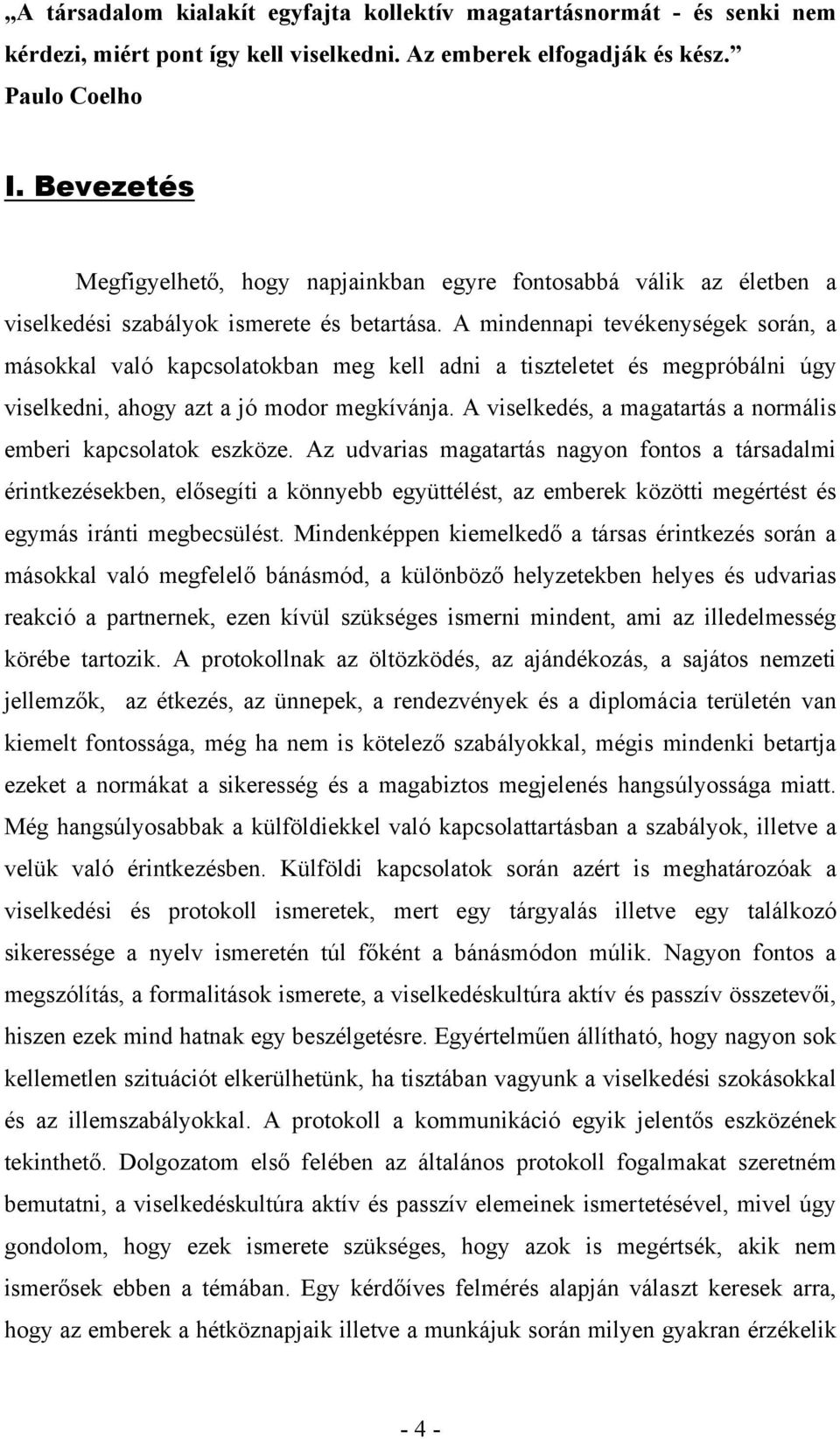 „A társadalom kialakít egyfajta kollektív magatartásnormát - és senki nem kérdezi, miért pont így kell viselkedni. Az emberek elfogadják és kész.”
Paulo Coelho

I. Bevezetés

Megfigyelhető, hogy napjainkban egyre fontosabbá válik az életben a viselkedési szabályok ismerete és betartása. A mindennapi tevékenységek során, a másokkal való kapcsolatokban meg kell adni a tiszteletet és megpróbálni úgy viselkedni, ahogy azt a jó modor megkívánja. A viselkedés, a magatartás a normális emberi kapcsolatok eszköze. Az udvarias magatartás nagyon fontos a társadalmi érintkezésekben, elősegíti a könnyebb együttélést, az emberek közötti megértést és egymás iránti megbecsülést. Mindenképpen kiemelkedő a társas érintkezés során a másokkal való megfelelő bánásmód, a különböző helyzetekben helyes és udvarias reakció a partnernek, ezen kívül szükséges ismerni mindent, ami az illedelmesség körébe tartozik. A protokollnak az öltözködés, az ajándékozás, a sajátos nemzeti jellemzők, az étkezés, az ünnepek, a rendezvények és a diplomácia területén van kiemelt fontossága, még ha nem is kötelező szabályokkal, mégis mindenki betartja ezeket a normákat a sikeresség és a magabiztos megjelenés hangsúlyossága miatt. Még hangsúlyosabbak a külföldiekkel való kapcsolattartásban a szabályok, illetve a velük való érintkezésben. Külföldi kapcsolatok során azért is meghatározóak a viselkedési és protokoll ismeretek, mert egy tárgyalás illetve egy találkozó sikeressége a nyelv ismeretén túl főként a bánásmódon múlik. Nagyon fontos a megszólítás, a formalitások ismerete, a viselkedéskultúra aktív és passzív összetevői, hiszen ezek mind hatnak egy beszélgetésre. Egyértelműen állítható, hogy nagyon sok kellemetlen szituációt elkerülhetünk, ha tisztában vagyunk a viselkedési szokásokkal és az illemszabályokkal. A protokoll a kommunikáció egyik jelentős eszközének tekinthető. Dolgozatom első felében az általános protokoll fogalmakat szeretném bemutatni, a viselkedéskultúra aktív és passzív elemeinek ismertetésével, mivel úgy gondolom, hogy ezek ismerete szükséges, hogy azok is megértsék, akik nem ismerősek ebben a témában. Egy kérdőíves felmérés alapján választ keresek arra, hogy az emberek a hétköznapjaik illetve a munkájuk során milyen gyakran érzékelik

- 4 -